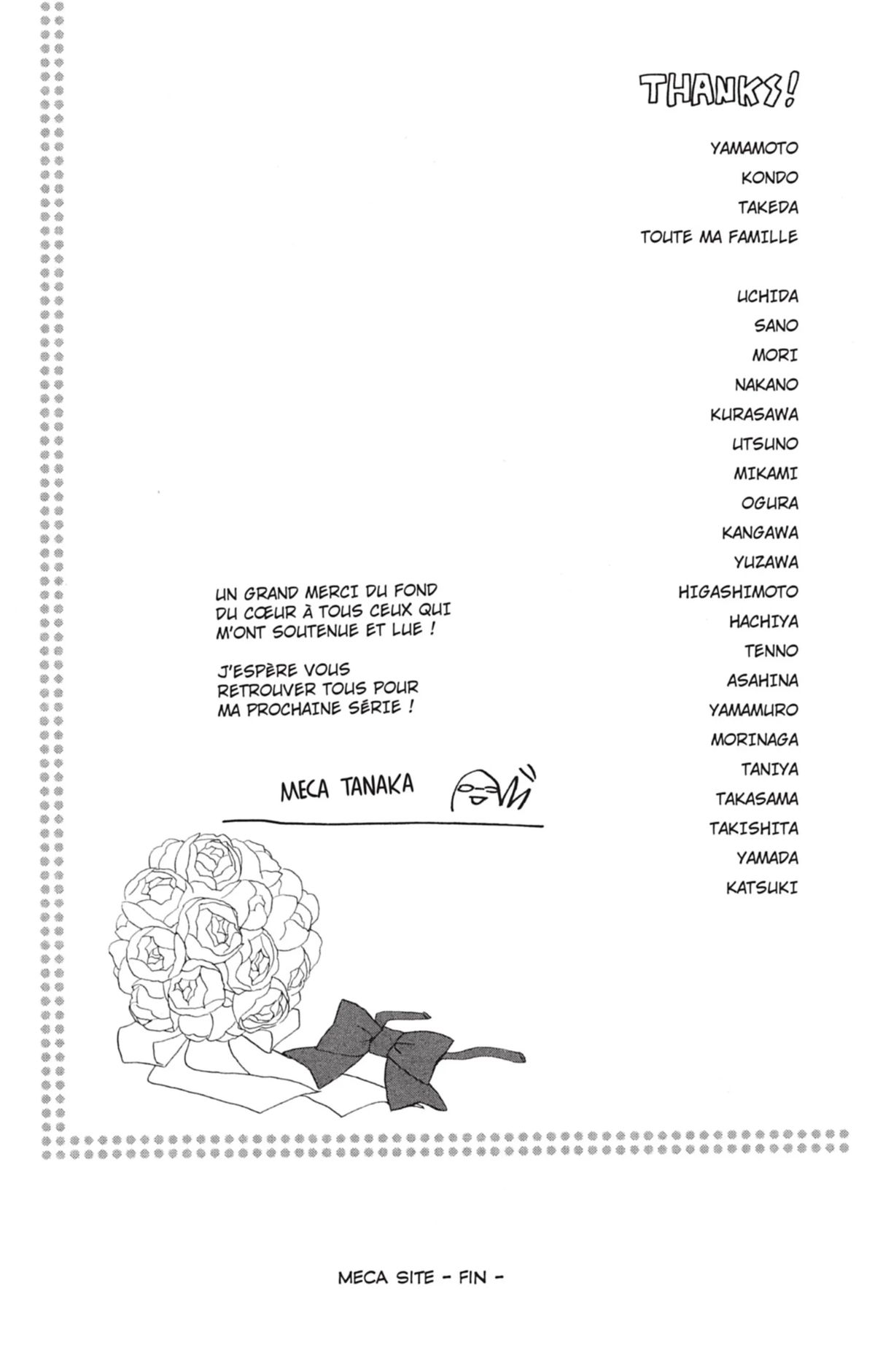 THANKS!

YAMAMOTO
KONDO
TAKEDA
TOUTE MA FAMILLE

UCHIDA
SANO
MORI
NAKANO
KURASAWA
UTSUNO
MIKAMI
OGURA
KANGAWA
YUZAWA
HIGASHIMOTO
HACHIYA
TENNO
ASAHINA
YAMAMURO
MORINAGA
TANIYA
TAKASAMA
TAKISHITA
YAMADA
KATSUKI

UN GRAND MERCI DU FOND DU CŒUR À TOUS CEUX QUI M'ONT SOUTENUE ET LUE !

J'ESPÈRE VOUS RETROUVER TOUS POUR MA PROCHAINE SÉRIE !

MECA TANAKA

MECA SITE - FIN -